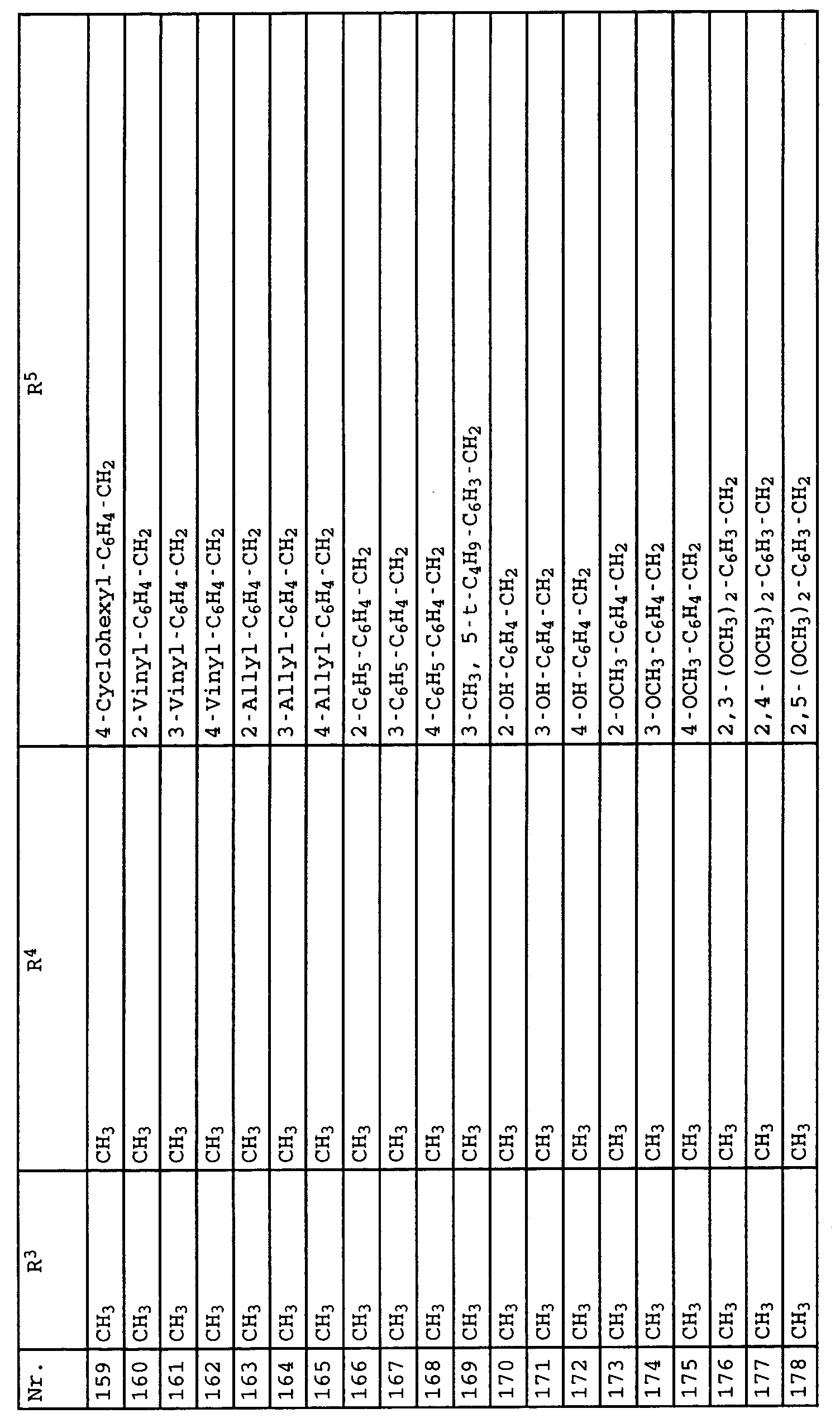 | Nr. | $R^3$ | $R^4$ | $R^5$ |
|---|---|---|---|
| 159 | $CH_3$ | $CH_3$ | 4-Cyclohexyl-$C_6H_4$-$CH_2$ |
| 160 | $CH_3$ | $CH_3$ | 2-Vinyl-$C_6H_4$-$CH_2$ |
| 161 | $CH_3$ | $CH_3$ | 3-Vinyl-$C_6H_4$-$CH_2$ |
| 162 | $CH_3$ | $CH_3$ | 4-Vinyl-$C_6H_4$-$CH_2$ |
| 163 | $CH_3$ | $CH_3$ | 2-Allyl-$C_6H_4$-$CH_2$ |
| 164 | $CH_3$ | $CH_3$ | 3-Allyl-$C_6H_4$-$CH_2$ |
| 165 | $CH_3$ | $CH_3$ | 4-Allyl-$C_6H_4$-$CH_2$ |
| 166 | $CH_3$ | $CH_3$ | 2-$C_6H_5$-$C_6H_4$-$CH_2$ |
| 167 | $CH_3$ | $CH_3$ | 3-$C_6H_5$-$C_6H_4$-$CH_2$ |
| 168 | $CH_3$ | $CH_3$ | 4-$C_6H_5$-$C_6H_4$-$CH_2$ |
| 169 | $CH_3$ | $CH_3$ | 3-$CH_3$, 5-t-$C_4H_9$-$C_6H_3$-$CH_2$ |
| 170 | $CH_3$ | $CH_3$ | 2-OH-$C_6H_4$-$CH_2$ |
| 171 | $CH_3$ | $CH_3$ | 3-OH-$C_6H_4$-$CH_2$ |
| 172 | $CH_3$ | $CH_3$ | 4-OH-$C_6H_4$-$CH_2$ |
| 173 | $CH_3$ | $CH_3$ | 2-$OCH_3$-$C_6H_4$-$CH_2$ |
| 174 | $CH_3$ | $CH_3$ | 3-$OCH_3$-$C_6H_4$-$CH_2$ |
| 175 | $CH_3$ | $CH_3$ | 4-$OCH_3$-$C_6H_4$-$CH_2$ |
| 176 | $CH_3$ | $CH_3$ | 2,3-$(OCH_3)_2$-$C_6H_3$-$CH_2$ |
| 177 | $CH_3$ | $CH_3$ | 2,4-$(OCH_3)_2$-$C_6H_3$-$CH_2$ |
| 178 | $CH_3$ | $CH_3$ | 2,5-$(OCH_3)_2$-$C_6H_3$-$CH_2$ |